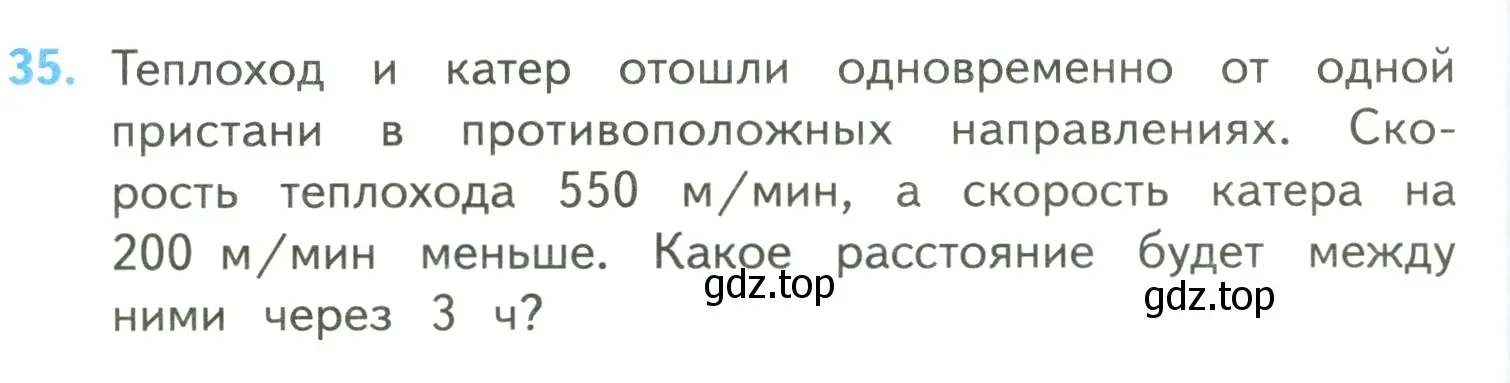 35. Теплоход и катер отошли одновременно от одной пристани в противоположных направлениях. Скорость теплохода 550 м/мин, а скорость катера на 200 м/мин меньше. Какое расстояние будет между ними через 3 ч?

gdz.top

gdz.top